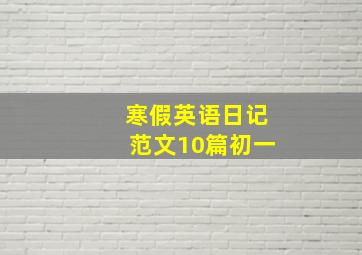 寒假英语日记
范文10篇初一